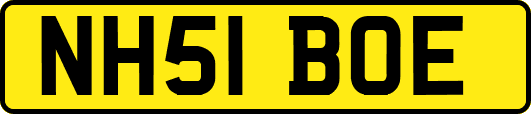 NH51 BOE